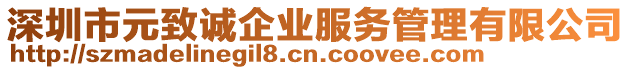 深圳市元致诚企业服务管理有限公司
http://szmadelinegil8.cn.coovee.com